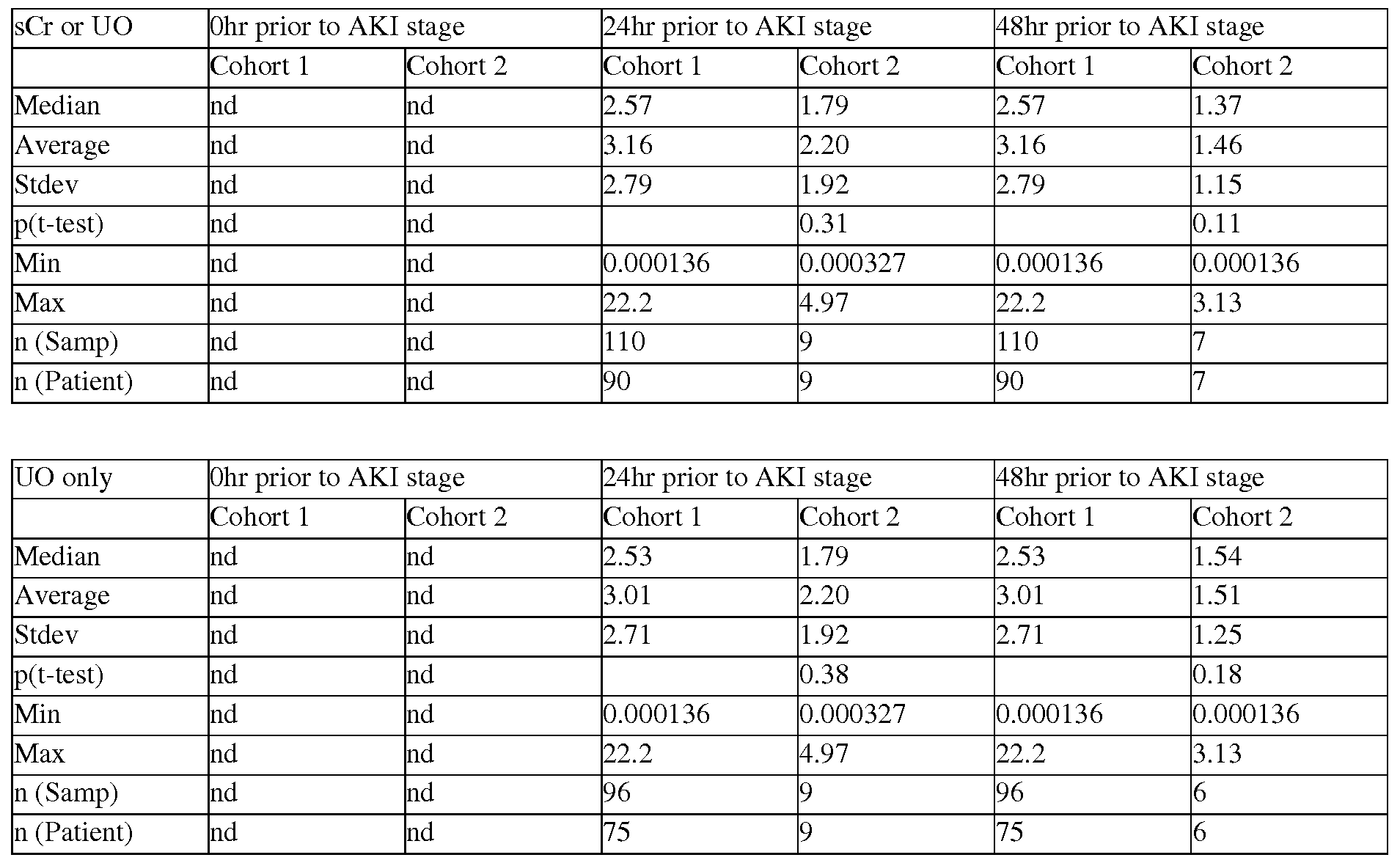 | sCr or UO | 0hr prior to AKI stage | | 24hr prior to AKI stage | | 48hr prior to AKI stage | |
|---|---|---|---|---|---|---|
| | Cohort 1 | Cohort 2 | Cohort 1 | Cohort 2 | Cohort 1 | Cohort 2 |
| Median | nd | nd | 2.57 | 1.79 | 2.57 | 1.37 |
| Average | nd | nd | 3.16 | 2.20 | 3.16 | 1.46 |
| Stdev | nd | nd | 2.79 | 1.92 | 2.79 | 1.15 |
| p(t-test) | nd | nd | | 0.31 | | 0.11 |
| Min | nd | nd | 0.000136 | 0.000327 | 0.000136 | 0.000136 |
| Max | nd | nd | 22.2 | 4.97 | 22.2 | 3.13 |
| n (Samp) | nd | nd | 110 | 9 | 110 | 7 |
| n (Patient) | nd | nd | 90 | 9 | 90 | 7 |

| UO only | 0hr prior to AKI stage | | 24hr prior to AKI stage | | 48hr prior to AKI stage | |
|---|---|---|---|---|---|---|
| | Cohort 1 | Cohort 2 | Cohort 1 | Cohort 2 | Cohort 1 | Cohort 2 |
| Median | nd | nd | 2.53 | 1.79 | 2.53 | 1.54 |
| Average | nd | nd | 3.01 | 2.20 | 3.01 | 1.51 |
| Stdev | nd | nd | 2.71 | 1.92 | 2.71 | 1.25 |
| p(t-test) | nd | nd | | 0.38 | | 0.18 |
| Min | nd | nd | 0.000136 | 0.000327 | 0.000136 | 0.000136 |
| Max | nd | nd | 22.2 | 4.97 | 22.2 | 3.13 |
| n (Samp) | nd | nd | 96 | 9 | 96 | 6 |
| n (Patient) | nd | nd | 75 | 9 | 75 | 6 |